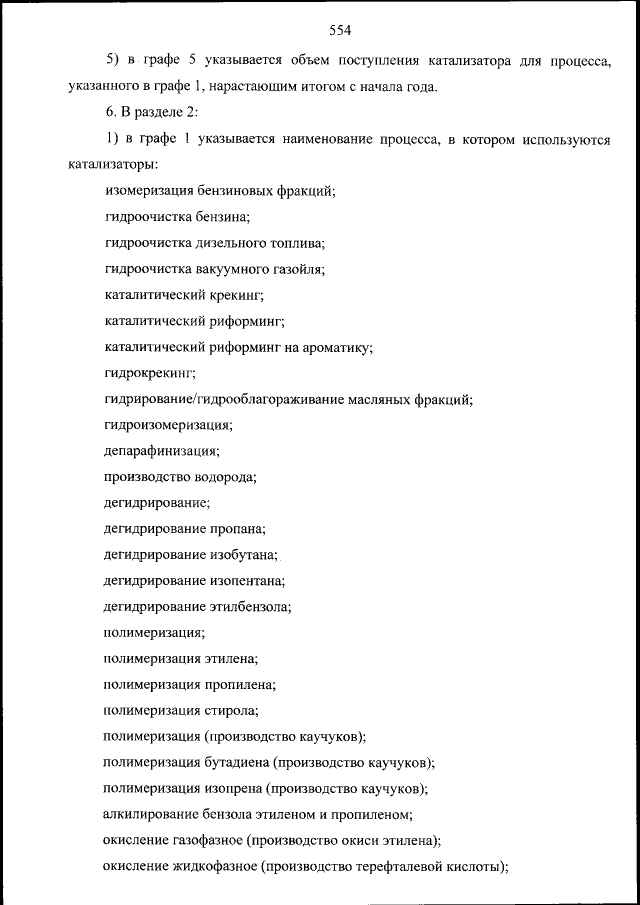 554

5) в графе 5 указывается объем поступления катализатора для процесса, указанного в графе 1, нарастающим итогом с начала года.

6. В разделе 2:

1) в графе 1 указывается наименование процесса, в котором используются катализаторы:

изомеризация бензиновых фракций;

гидроочистка бензина;

гидроочистка дизельного топлива;

гидроочистка вакуумного газойля;

каталитический крекинг;

каталитический риформинг;

каталитический риформинг на ароматику;

гидрокрекинг;

гидрирование/гидрооблагораживание масляных фракций;

гидроизомеризация;

депарафинизация;

производство водорода;

дегидрирование;

дегидрирование пропана;

дегидрирование изобутана;

дегидрирование изопентана;

дегидрирование этилбензола;

полимеризация;

полимеризация этилена;

полимеризация пропилена;

полимеризация стирола;

полимеризация (производство каучуков);

полимеризация бутадиена (производство каучуков);

полимеризация изопрена (производство каучуков);

алкилирование бензола этиленом и пропиленом;

окисление газофазное (производство окиси этилена);

окисление жидкофазное (производство терефталевой кислоты);